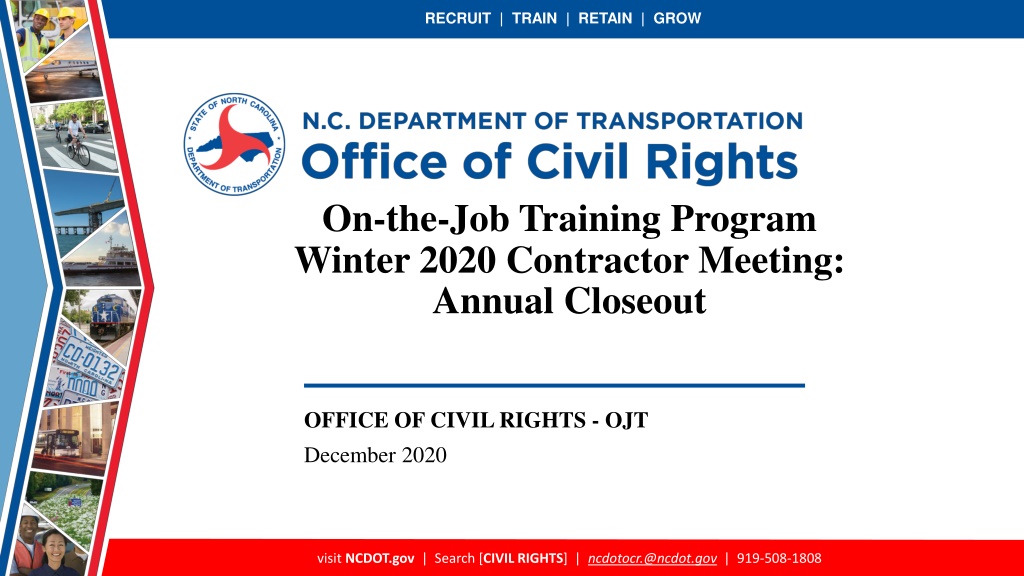 RECRUIT | TRAIN | RETAIN | GROW

STATE OF NORTH CAROLINA
DEPARTMENT OF TRANSPORTATION

N.C. DEPARTMENT OF TRANSPORTATION
Office of Civil Rights

On-the-Job Training Program
Winter 2020 Contractor Meeting:
Annual Closeout

OFFICE OF CIVIL RIGHTS - OJT
December 2020

CO-0132

visit NCDOT.gov | Search [CIVIL RIGHTS] | ncdotocr.@ncdot.gov | 919-508-1808